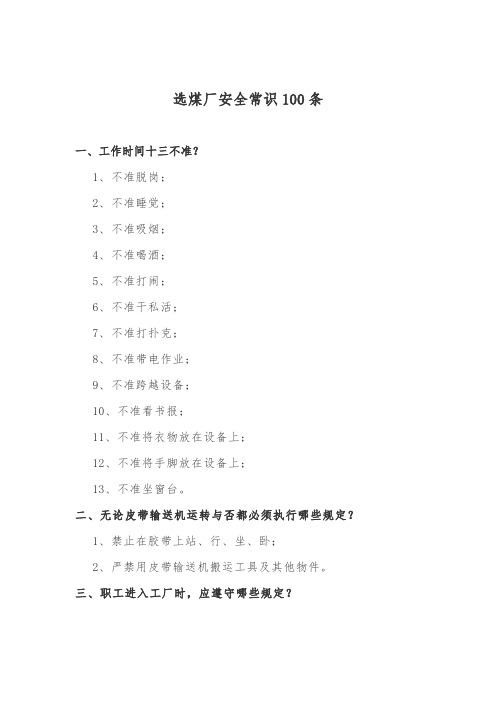 选煤厂安全常识100条

一、工作时间十三不准？

1、不准脱岗；

2、不准睡觉；

3、不准吸烟；

4、不准喝酒；

5、不准打闹；

6、不准干私活；

7、不准打扑克；

8、不准带电作业；

9、不准跨越设备；

10、不准看书报；

11、不准将衣物放在设备上；

12、不准将手脚放在设备上；

13、不准坐窗台。

二、无论皮带输送机运转与否都必须执行哪些规定？

1、禁止在胶带上站、行、坐、卧；

2、严禁用皮带输送机搬运工具及其他物件。

三、职工进入工厂时，应遵守哪些规定？